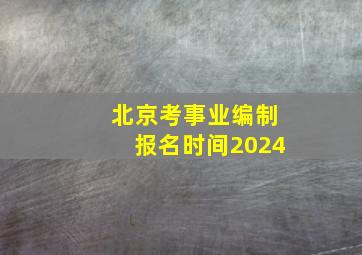 北京考事业编制
报名时间2024